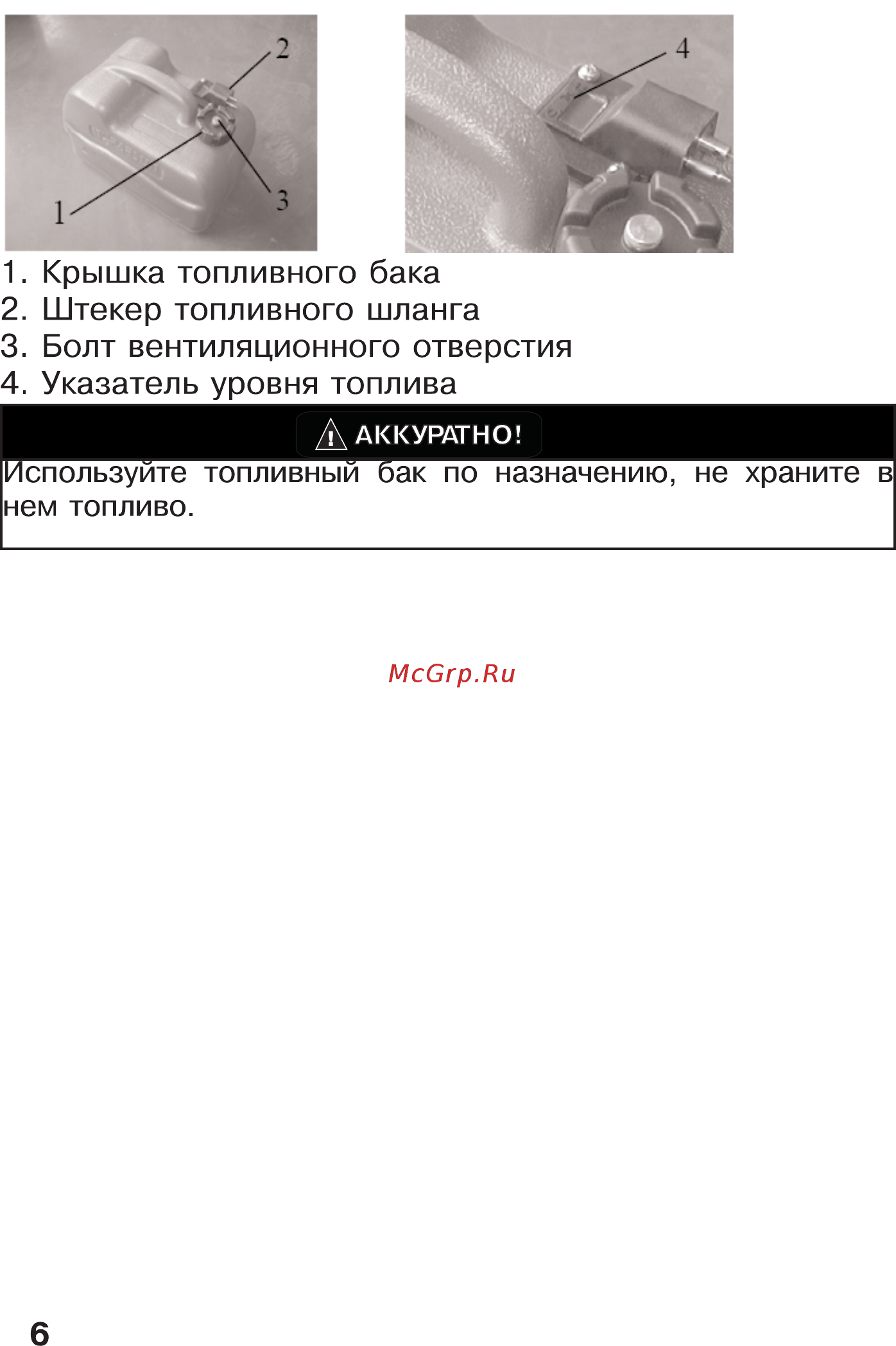 2

1

3

4

1. Крышка топливного бака
2. Штекер топливного шланга
3. Болт вентиляционного отверстия
4. Указатель уровня топлива

АККУРАТНО!

Используйте топливный бак по назначению, не храните в нем топливо.

McGrp.Ru

6